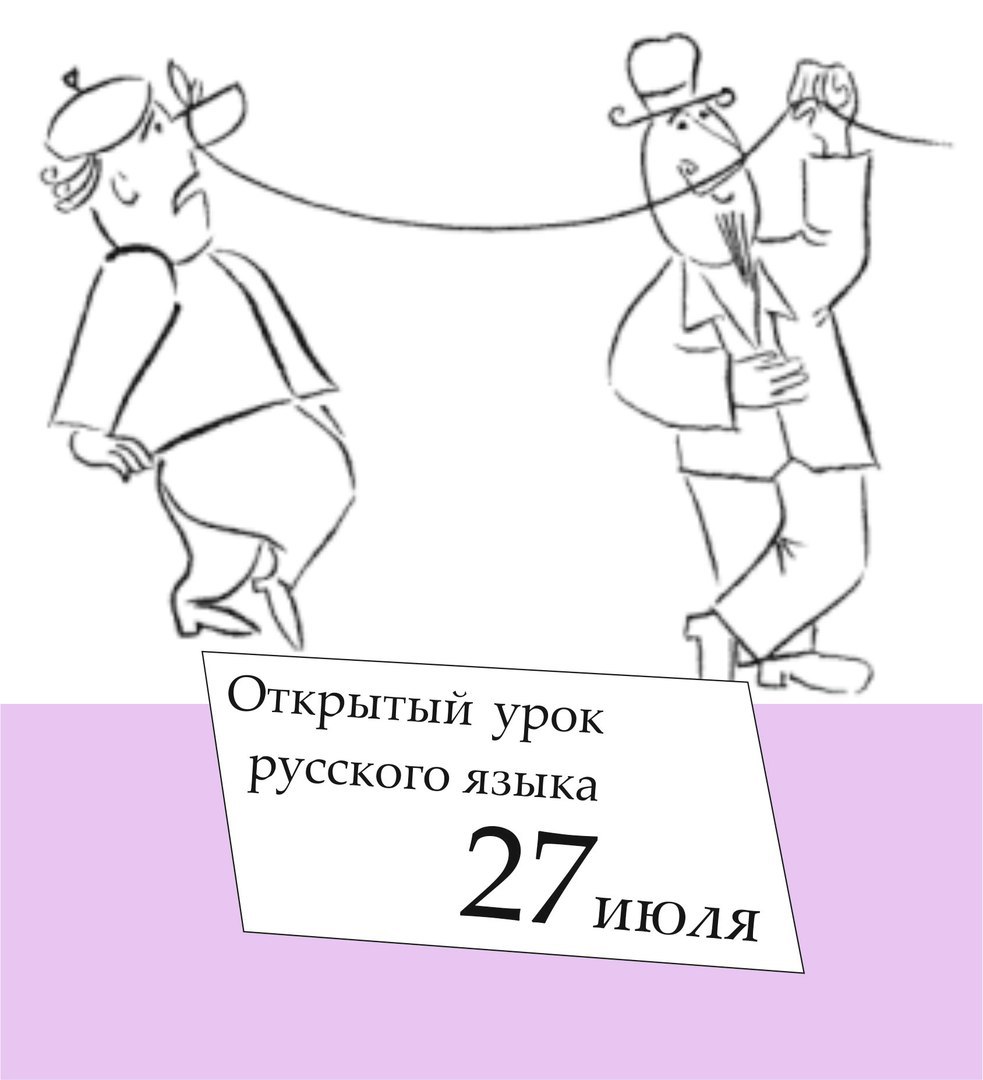 Открытый урок
русского языка
27 июля